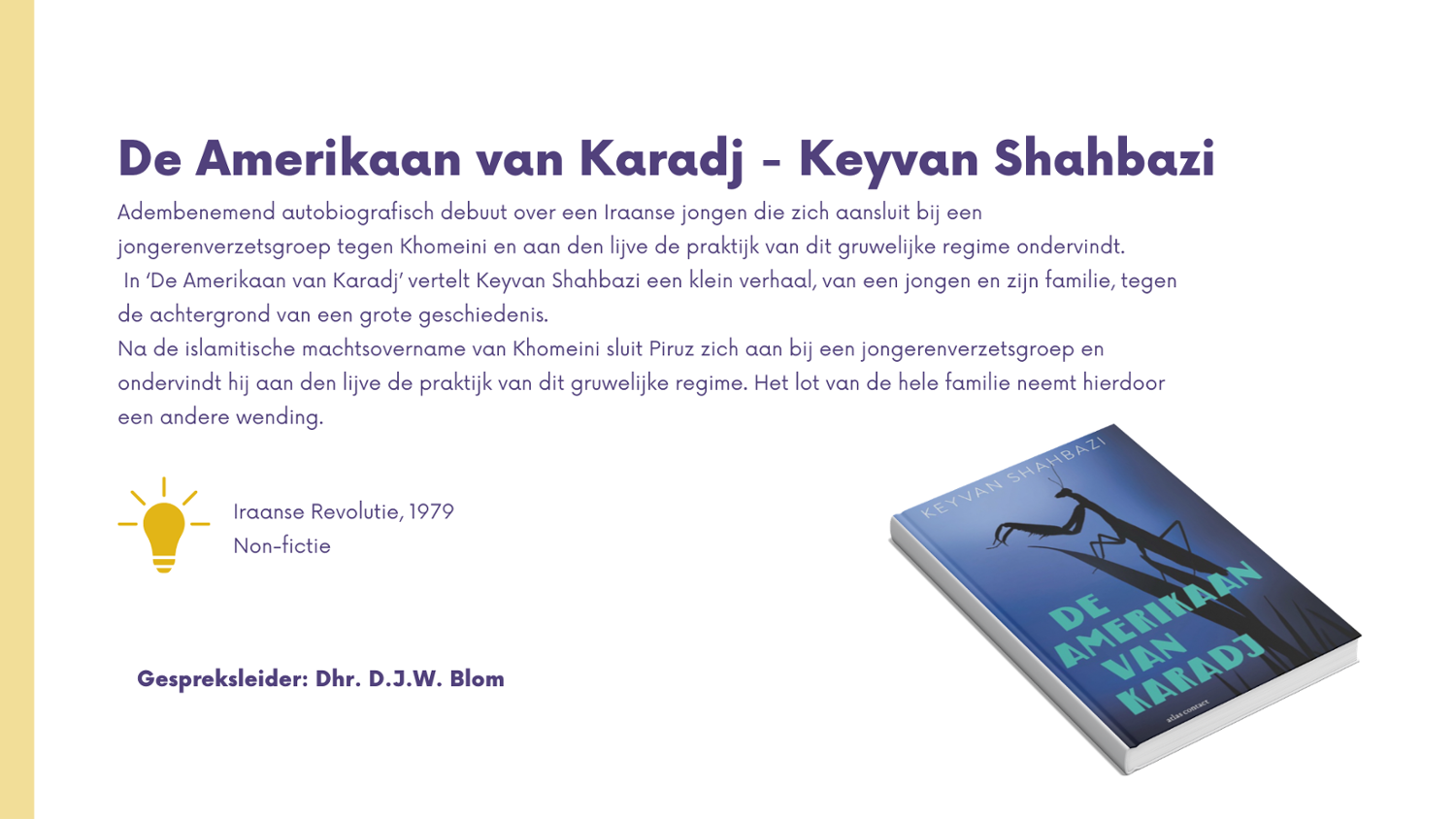 De Amerikaan van Karadj - Keyvan Shahbazi

Adembenemend autobiografisch debuut over een Iraanse jongen die zich aansluit bij een jongerenverzetsgroep tegen Khomeini en aan den lijve de praktijk van dit gruwelijke regime ondervindt.
In 'De Amerikaan van Karadj' vertelt Keyvan Shahbazi een klein verhaal, van een jongen en zijn familie, tegen de achtergrond van een grote geschiedenis.
Na de islamitische machtsovername van Khomeini sluit Piruz zich aan bij een jongerenverzetsgroep en ondervindt hij aan den lijve de praktijk van dit gruwelijke regime. Het lot van de hele familie neemt hierdoor een andere wending.

Iraanse Revolutie, 1979
Non-fictie

Gespreksleider: Dhr. D.J.W. Blom

KEYVAN SHAHBAZI
DE AMERIKAAN VAN KARADJ
atlas contact